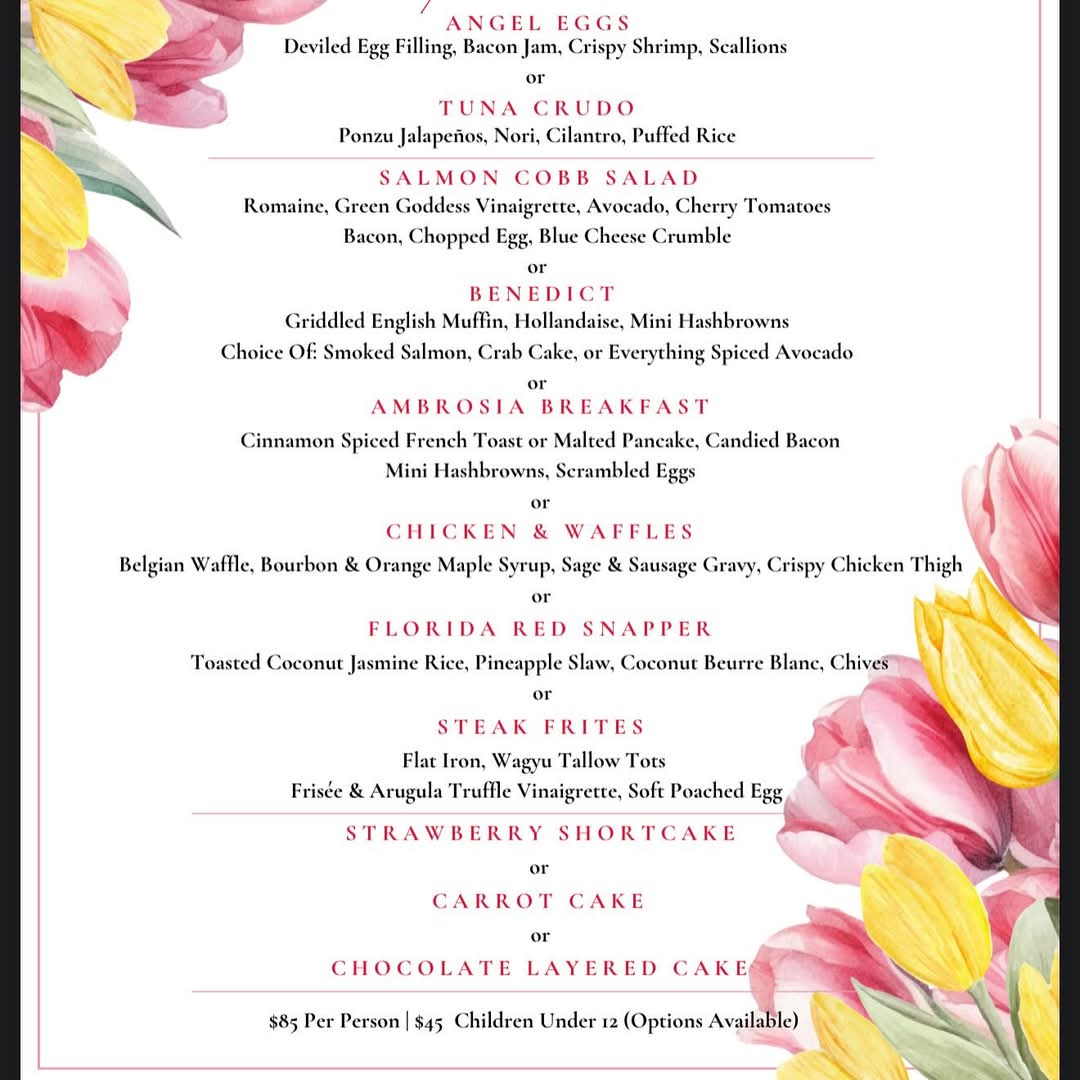 ANGEL EGGS
Deviled Egg Filling, Bacon Jam, Crispy Shrimp, Scallions
or
TUNA CRUDO
Ponzu Jalapeños, Nori, Cilantro, Puffed Rice

SALMON COBB SALAD
Romaine, Green Goddess Vinaigrette, Avocado, Cherry Tomatoes
Bacon, Chopped Egg, Blue Cheese Crumble
or
BENEDICT
Griddled English Muffin, Hollandaise, Mini Hashbrowns
Choice Of: Smoked Salmon, Crab Cake, or Everything Spiced Avocado
or
AMBROSIA BREAKFAST
Cinnamon Spiced French Toast or Malted Pancake, Candied Bacon
Mini Hashbrowns, Scrambled Eggs
or
CHICKEN & WAFFLES
Belgian Waffle, Bourbon & Orange Maple Syrup, Sage & Sausage Gravy, Crispy Chicken Thigh
or
FLORIDA RED SNAPPER
Toasted Coconut Jasmine Rice, Pineapple Slaw, Coconut Beurre Blanc, Chives
or
STEAK FRITES
Flat Iron, Wagyu Tallow Tots
Frisée & Arugula Truffle Vinaigrette, Soft Poached Egg

STRAWBERRY SHORTCAKE
or
CARROT CAKE
or
CHOCOLATE LAYERED CAKE

$85 Per Person | $45 Children Under 12 (Options Available)